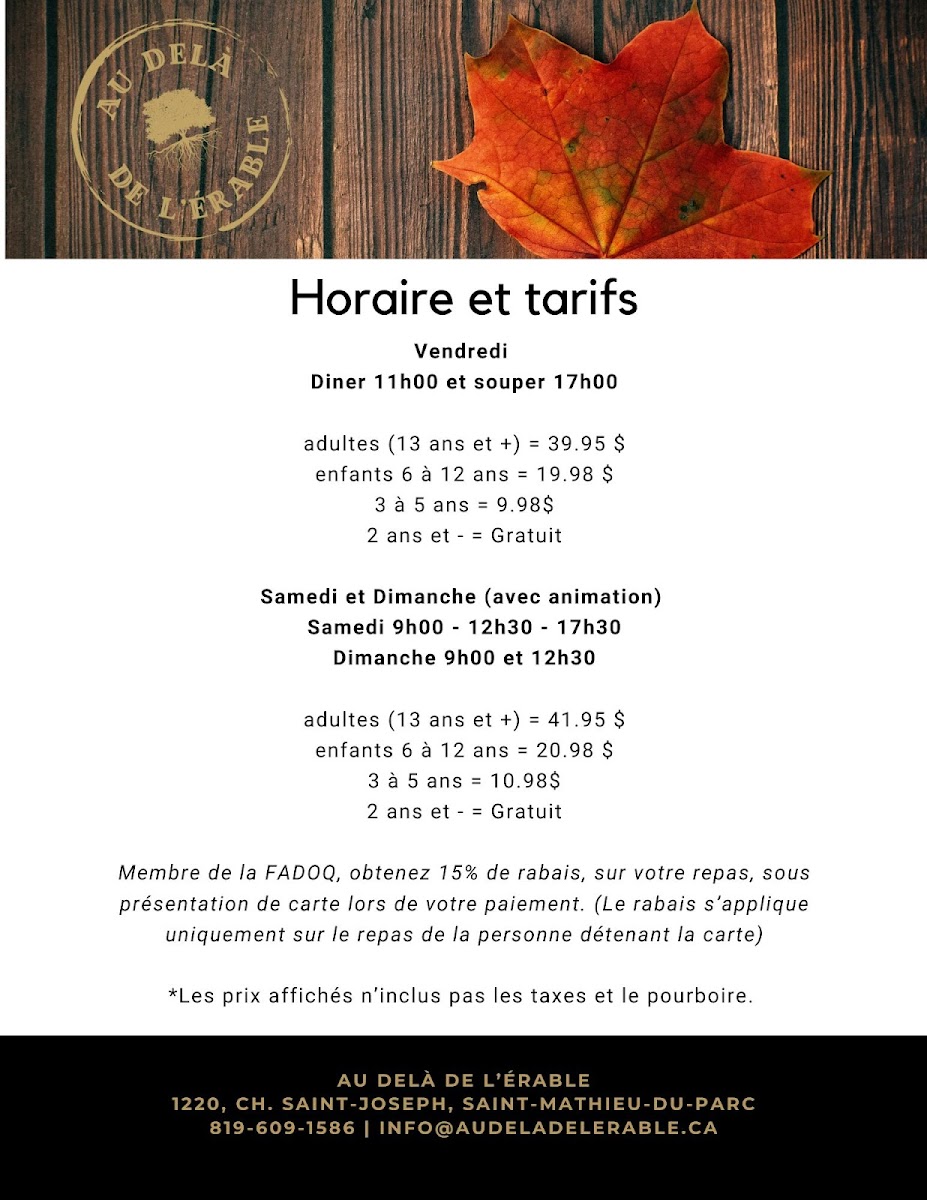 AU DELÀ
DE L'ÉRABLE

Horaire et tarifs

Vendredi
Diner 11h00 et souper 17h00

adultes (13 ans et +) = 39.95 $
enfants 6 à 12 ans = 19.98 $
3 à 5 ans = 9.98$
2 ans et - = Gratuit

Samedi et Dimanche (avec animation)
Samedi 9h00 - 12h30 - 17h30
Dimanche 9h00 et 12h30

adultes (13 ans et +) = 41.95 $
enfants 6 à 12 ans = 20.98 $
3 à 5 ans = 10.98$
2 ans et - = Gratuit

Membre de la FADOQ, obtenez 15% de rabais, sur votre repas, sous présentation de carte lors de votre paiement. (Le rabais s'applique uniquement sur le repas de la personne détenant la carte)

*Les prix affichés n'inclus pas les taxes et le pourboire.

AU DELÀ DE L'ÉRABLE
1220, CH. SAINT-JOSEPH, SAINT-MATHIEU-DU-PARC
819-609-1586 | INFO@AUDELADELERABLE.CA